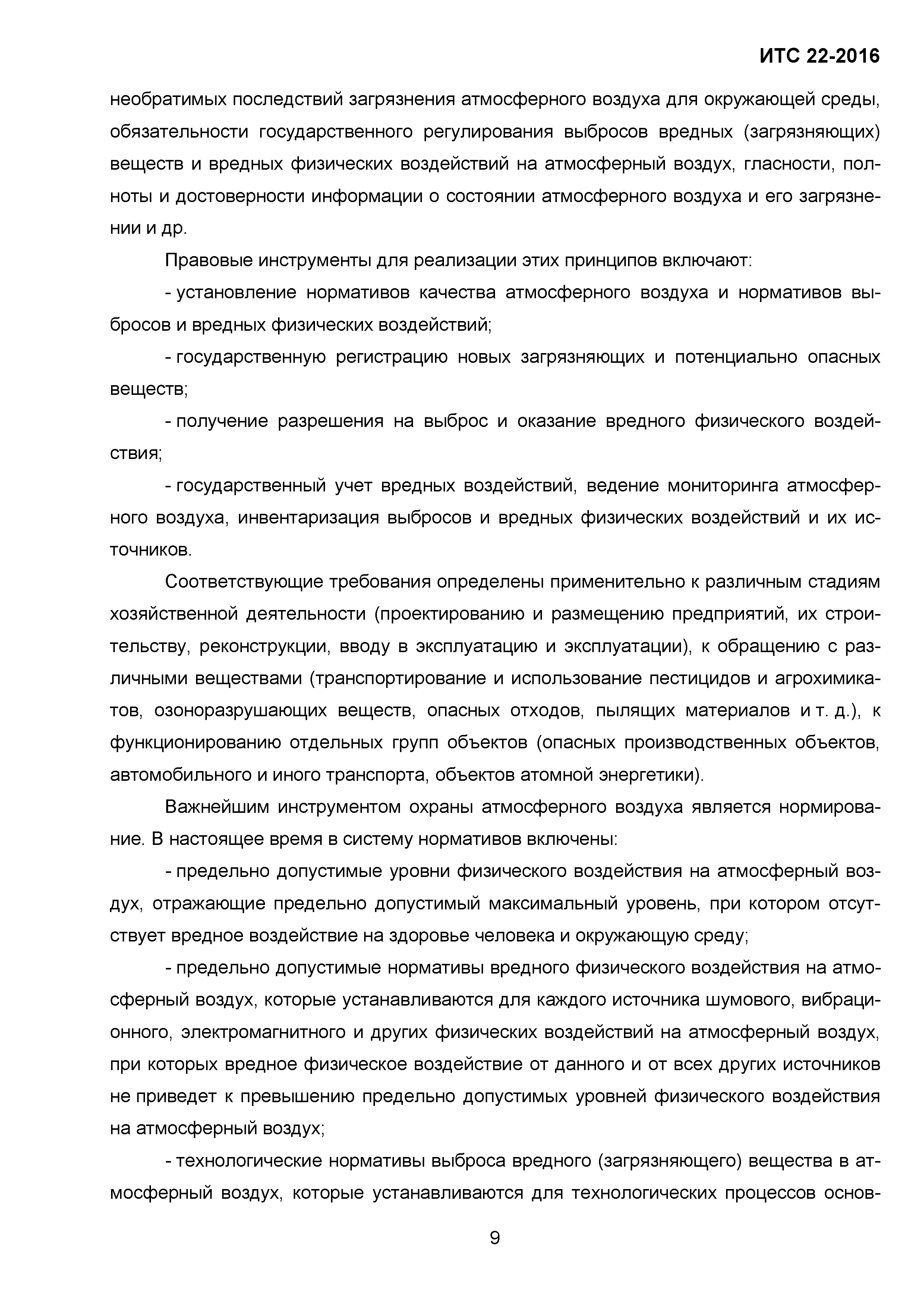 ИТС 22-2016

необратимых последствий загрязнения атмосферного воздуха для окружающей среды, обязательности государственного регулирования выбросов вредных (загрязняющих) веществ и вредных физических воздействий на атмосферный воздух, гласности, полноты и достоверности информации о состоянии атмосферного воздуха и его загрязнении и др.

Правовые инструменты для реализации этих принципов включают:

- установление нормативов качества атмосферного воздуха и нормативов выбросов и вредных физических воздействий;

- государственную регистрацию новых загрязняющих и потенциально опасных веществ;

- получение разрешения на выброс и оказание вредного физического воздействия;

- государственный учет вредных воздействий, ведение мониторинга атмосферного воздуха, инвентаризация выбросов и вредных физических воздействий и их источников.

Соответствующие требования определены применительно к различным стадиям хозяйственной деятельности (проектированию и размещению предприятий, их строительству, реконструкции, вводу в эксплуатацию и эксплуатации), к обращению с различными веществами (транспортирование и использование пестицидов и агрохимикатов, озоноразрушающих веществ, опасных отходов, пылящих материалов и т. д.), к функционированию отдельных групп объектов (опасных производственных объектов, автомобильного и иного транспорта, объектов атомной энергетики).

Важнейшим инструментом охраны атмосферного воздуха является нормирование. В настоящее время в систему нормативов включены:

- предельно допустимые уровни физического воздействия на атмосферный воздух, отражающие предельно допустимый максимальный уровень, при котором отсутствует вредное воздействие на здоровье человека и окружающую среду;

- предельно допустимые нормативы вредного физического воздействия на атмосферный воздух, которые устанавливаются для каждого источника шумового, вибрационного, электромагнитного и других физических воздействий на атмосферный воздух, при которых вредное физическое воздействие от данного и от всех других источников не приведет к превышению предельно допустимых уровней физического воздействия на атмосферный воздух;

- технологические нормативы выброса вредного (загрязняющего) вещества в атмосферный воздух, которые устанавливаются для технологических процессов основ-

9